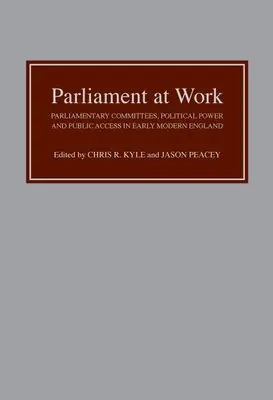 Parliament at Work

PARLIAMENTARY COMMITTEES, POLITICAL POWER AND PUBLIC ACCESS IN EARLY MODERN ENGLAND

Edited by CHRIS R. KYLE and JASON PEACEY